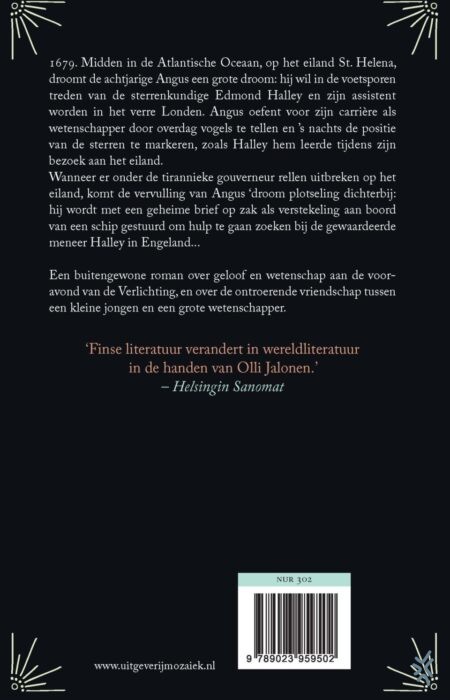 1679. Midden in de Atlantische Oceaan, op het eiland St. Helena, droomt de achtjarige Angus een grote droom: hij wil in de voetsporen treden van de sterrenkundige Edmond Halley en zijn assistent worden in het verre Londen. Angus oefent voor zijn carrière als wetenschapper door overdag vogels te tellen en 's nachts de positie van de sterren te markeren, zoals Halley hem leerde tijdens zijn bezoek aan het eiland.

Wanneer er onder de tirannieke gouverneur rellen uitbreken op het eiland, komt de vervulling van Angus 'droom plotseling dichterbij: hij wordt met een geheime brief op zak als verstekeling aan boord van een schip gestuurd om hulp te gaan zoeken bij de gewaardeerde meneer Halley in Engeland...

Een buitengewone roman over geloof en wetenschap aan de vooravond van de Verlichting, en over de ontroerende vriendschap tussen een kleine jongen en een grote wetenschapper.

'Finse literatuur verandert in wereldliteratuur in de handen van Olli Jalonen.'
– Helsingin Sanomat

NUR 302

9 789023 959502

www.uitgeverijmozaiek.nl